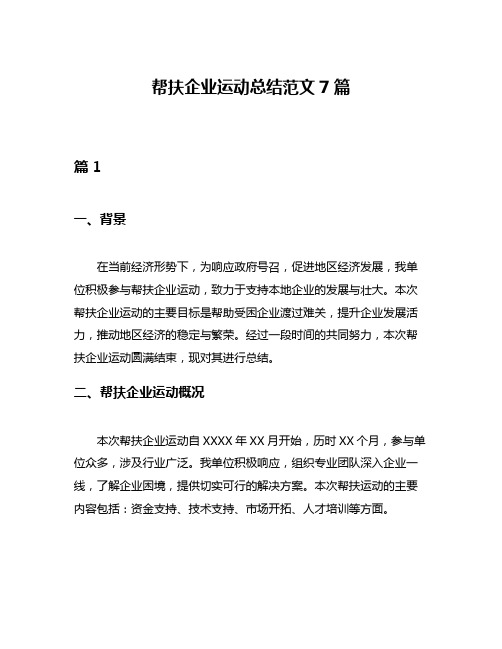 帮扶企业运动总结范文 7 篇

篇 1

一、背景

在当前经济形势下，为响应政府号召，促进地区经济发展，我单位积极参与帮扶企业运动，致力于支持本地企业的发展与壮大。本次帮扶企业运动的主要目标是帮助受困企业渡过难关，提升企业发展活力，推动地区经济的稳定与繁荣。经过一段时间的共同努力，本次帮扶企业运动圆满结束，现对其进行总结。

二、帮扶企业运动概况

本次帮扶企业运动自 XXXX 年 XX 月开始，历时 XX 个月，参与单位众多，涉及行业广泛。我单位积极响应，组织专业团队深入企业一线，了解企业困境，提供切实可行的解决方案。本次帮扶运动的主要内容包括：资金支持、技术支持、市场开拓、人才培训等方面。